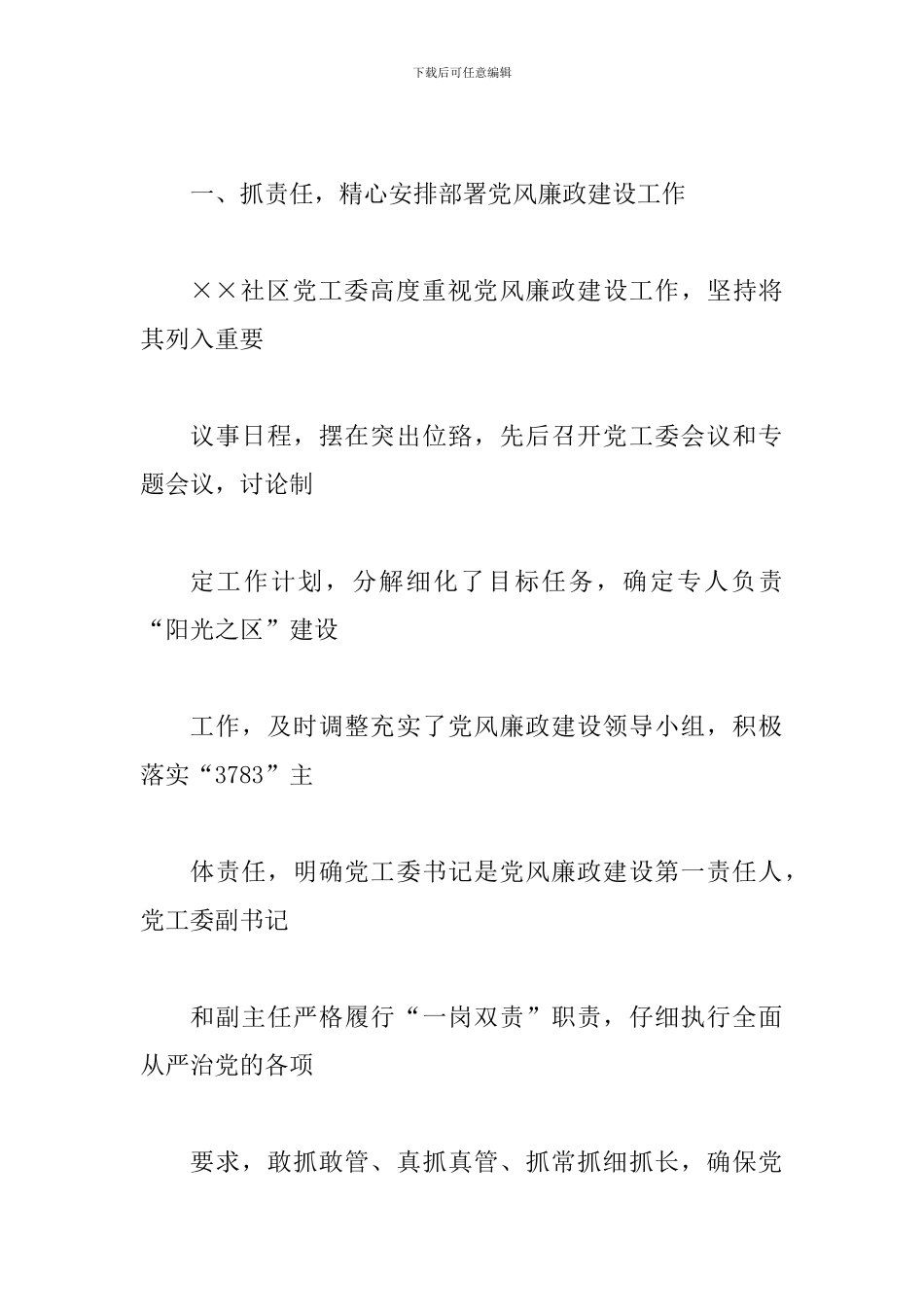 下载后可任意编辑

一、抓责任，精心安排部署党风廉政建设工作

××社区党工委高度重视党风廉政建设工作，坚持将其列入重要

议事日程，摆在突出位路，先后召开党工委会议和专题会议，讨论制

定工作计划，分解细化了目标任务，确定专人负责“阳光之区”建设

工作，及时调整充实了党风廉政建设领导小组，积极落实“3783”主

体责任，明确党工委书记是党风廉政建设第一责任人，党工委副书记

和副主任严格履行“一岗双责”职责，仔细执行全面从严治党的各项

要求，敢抓敢管、真抓真管、抓常抓细抓长，确保党